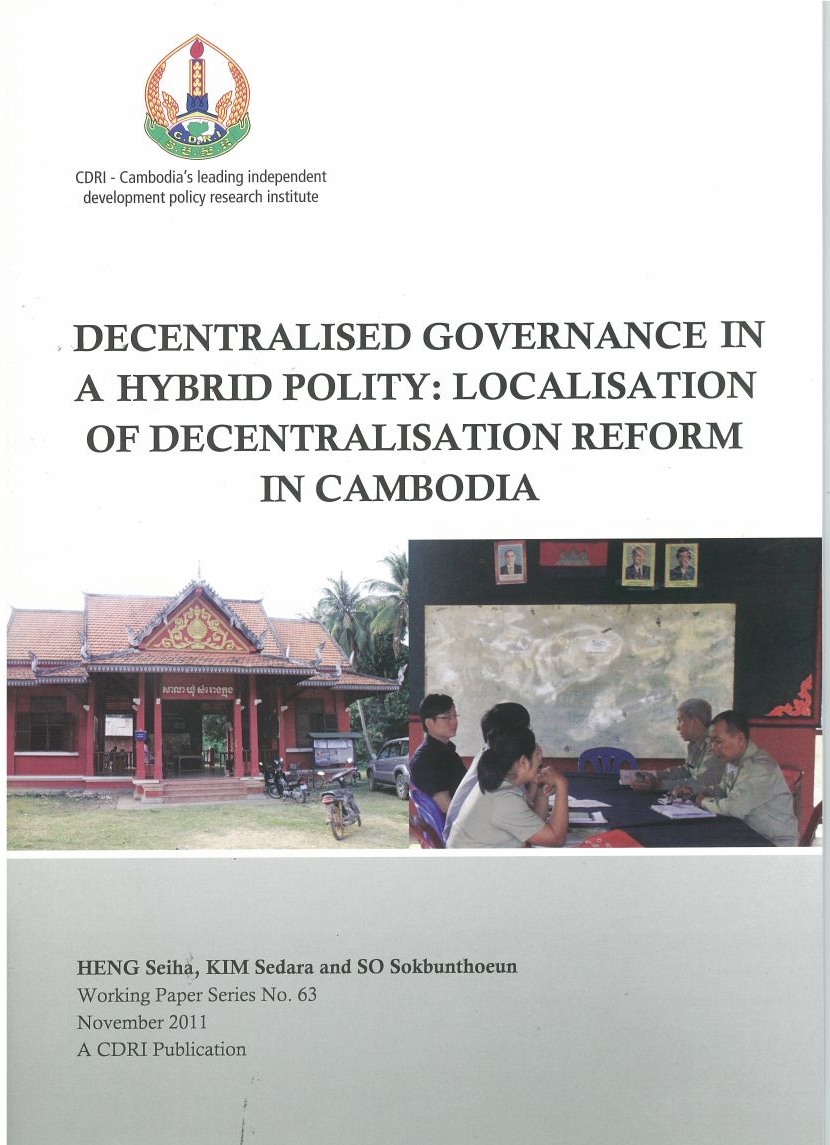 CDRI - Cambodia's leading independent development policy research institute

DECENTRALISED GOVERNANCE IN A HYBRID POLITY: LOCALISATION OF DECENTRALISATION REFORM IN CAMBODIA

HENG Seiha, KIM Sedara and SO Sokbunthoeun
Working Paper Series No. 63
November 2011
A CDRI Publication